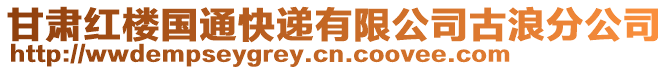 甘肃红楼国通快递有限公司古浪分公司
http://wwdempseygrey.cn.coovee.com